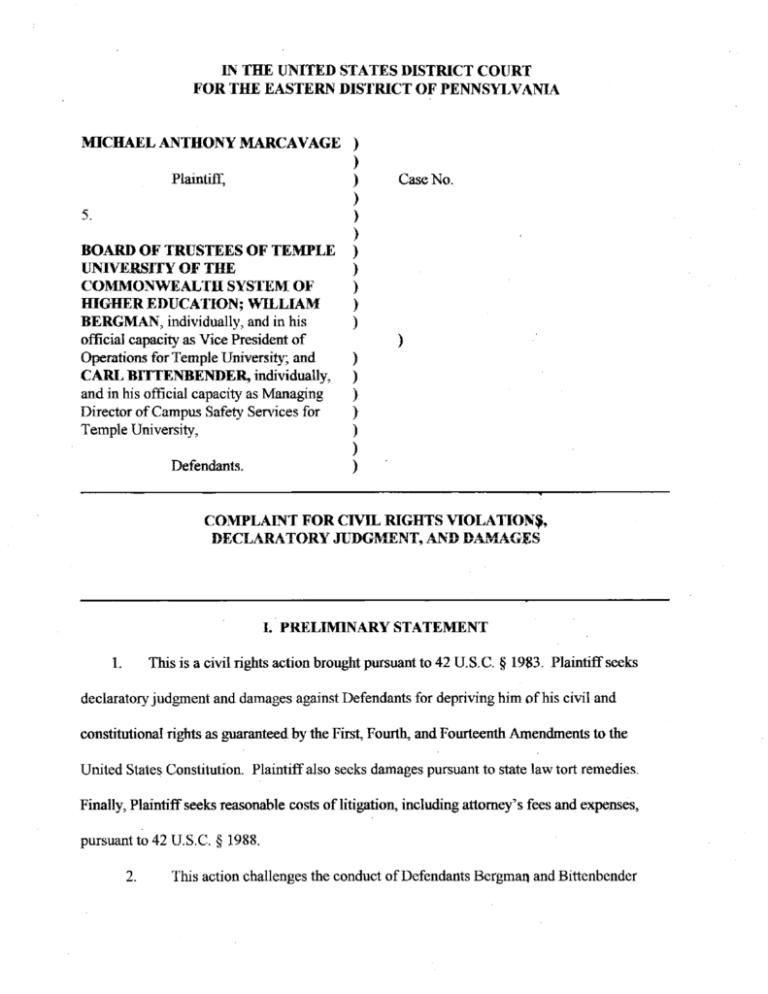 IN THE UNITED STATES DISTRICT COURT
FOR THE EASTERN DISTRICT OF PENNSYLVANIA

MICHAEL ANTHONY MARCAVAGE )
)
Plaintiff, ) Case No.
)
5. )
)
BOARD OF TRUSTEES OF TEMPLE )
UNIVERSITY OF THE )
COMMONWEALTH SYSTEM OF )
HIGHER EDUCATION; WILLIAM )
BERGMAN, individually, and in his )
official capacity as Vice President of )
Operations for Temple University; and )
CARL BITTENBENDER, individually, )
and in his official capacity as Managing )
Director of Campus Safety Services for )
Temple University, )
)
Defendants. )

COMPLAINT FOR CIVIL RIGHTS VIOLATIONS, DECLARATORY JUDGMENT, AND DAMAGES

I. PRELIMINARY STATEMENT

1. This is a civil rights action brought pursuant to 42 U.S.C. § 1983. Plaintiff seeks declaratory judgment and damages against Defendants for depriving him of his civil and constitutional rights as guaranteed by the First, Fourth, and Fourteenth Amendments to the United States Constitution. Plaintiff also seeks damages pursuant to state law tort remedies. Finally, Plaintiff seeks reasonable costs of litigation, including attorney's fees and expenses, pursuant to 42 U.S.C. § 1988.

2. This action challenges the conduct of Defendants Bergman and Bittenbender